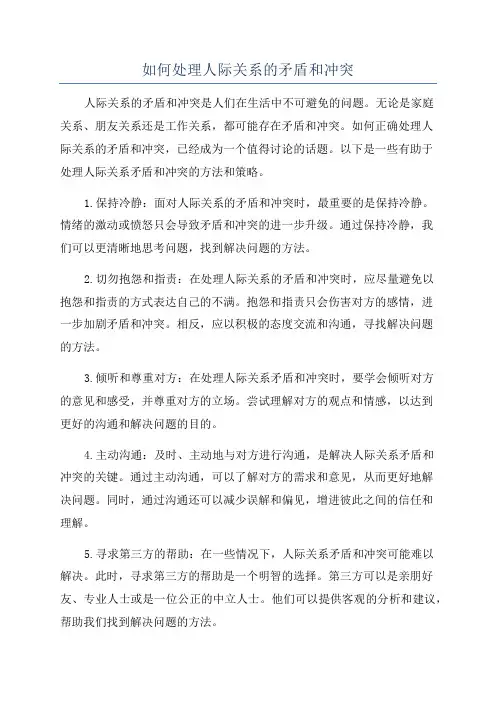 如何处理人际关系的矛盾和冲突

人际关系的矛盾和冲突是人们在生活中不可避免的问题。无论是家庭关系、朋友关系还是工作关系，都可能存在矛盾和冲突。如何正确处理人际关系的矛盾和冲突，已经成为一个值得讨论的话题。以下是一些有助于处理人际关系矛盾和冲突的方法和策略。

1.保持冷静：面对人际关系的矛盾和冲突时，最重要的是保持冷静。情绪的激动或愤怒只会导致矛盾和冲突的进一步升级。通过保持冷静，我们可以更清晰地思考问题，找到解决问题的方法。

2.切勿抱怨和指责：在处理人际关系的矛盾和冲突时，应尽量避免以抱怨和指责的方式表达自己的不满。抱怨和指责只会伤害对方的感情，进一步加剧矛盾和冲突。相反，应以积极的态度交流和沟通，寻找解决问题的方法。

3.倾听和尊重对方：在处理人际关系矛盾和冲突时，要学会倾听对方的意见和感受，并尊重对方的立场。尝试理解对方的观点和情感，以达到更好的沟通和解决问题的目的。

4.主动沟通：及时、主动地与对方进行沟通，是解决人际关系矛盾和冲突的关键。通过主动沟通，可以了解对方的需求和意见，从而更好地解决问题。同时，通过沟通还可以减少误解和偏见，增进彼此之间的信任和理解。

5.寻求第三方的帮助：在一些情况下，人际关系矛盾和冲突可能难以解决。此时，寻求第三方的帮助是一个明智的选择。第三方可以是亲朋好友、专业人士或是一位公正的中立人士。他们可以提供客观的分析和建议，帮助我们找到解决问题的方法。